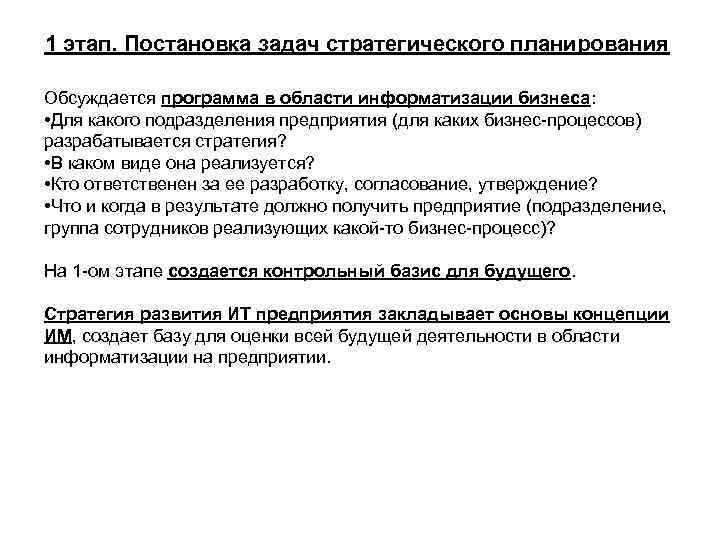 1 этап. Постановка задач стратегического планирования

Обсуждается программа в области информатизации бизнеса:
•Для какого подразделения предприятия (для каких бизнес-процессов) разрабатывается стратегия?
•В каком виде она реализуется?
•Кто ответственен за ее разработку, согласование, утверждение?
•Что и когда в результате должно получить предприятие (подразделение, группа сотрудников реализующих какой-то бизнес-процесс)?

На 1-ом этапе создается контрольный базис для будущего.

Стратегия развития ИТ предприятия закладывает основы концепции ИМ, создает базу для оценки всей будущей деятельности в области информатизации на предприятии.